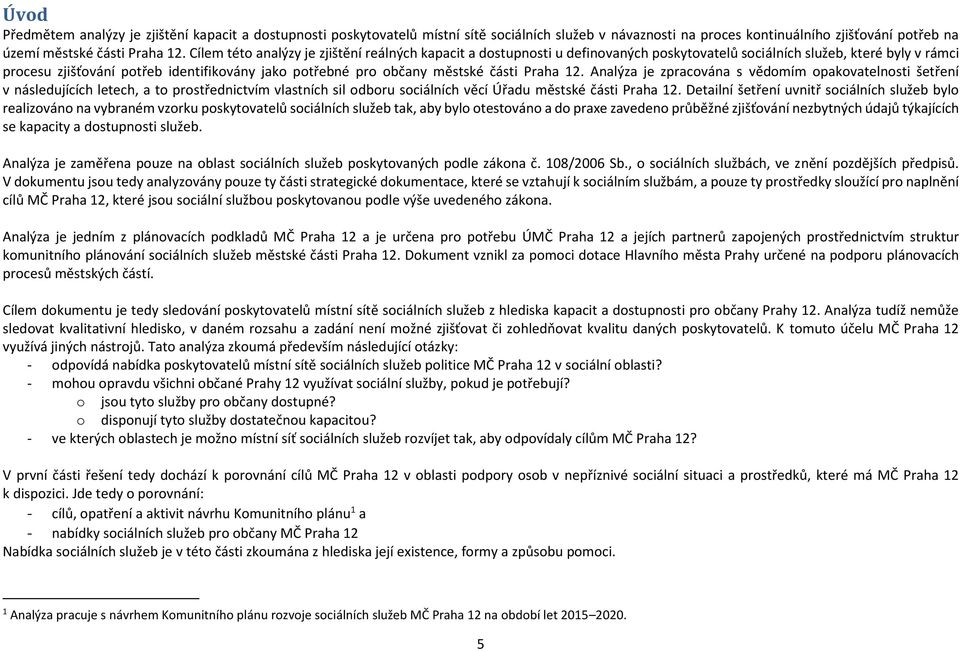 Úvod

Předmětem analýzy je zjištění kapacit a dostupnosti poskytovatelů místní sítě sociálních služeb v návaznosti na proces kontinuálního zjišťování potřeb na území městské části Praha 12. Cílem této analýzy je zjištění reálných kapacit a dostupnosti u definovaných poskytovatelů sociálních služeb, které byly v rámci procesu zjišťování potřeb identifikovány jako potřebné pro občany městské části Praha 12. Analýza je zpracována s vědomím opakovatelnosti šetření v následujících letech, a to prostřednictvím vlastních sil odboru sociálních věcí Úřadu městské části Praha 12. Detailní šetření uvnitř sociálních služeb bylo realizováno na vybraném vzorku poskytovatelů sociálních služeb tak, aby bylo otestováno a do praxe zavedeno průběžné zjišťování nezbytných údajů týkajících se kapacity a dostupnosti služeb.

Analýza je zaměřena pouze na oblast sociálních služeb poskytovaných podle zákona č. 108/2006 Sb., o sociálních službách, ve znění pozdějších předpisů. V dokumentu jsou tedy analyzovány pouze ty části strategické dokumentace, které se vztahují k sociálním službám, a pouze ty prostředky sloužící pro naplnění cílů MČ Praha 12, které jsou sociální službou poskytovanou podle výše uvedeného zákona.

Analýza je jedním z plánovacích podkladů MČ Praha 12 a je určena pro potřebu ÚMČ Praha 12 a jejích partnerů zapojených prostřednictvím struktur komunitního plánování sociálních služeb městské části Praha 12. Dokument vznikl za pomoci dotace Hlavního města Prahy určené na podporu plánovacích procesů městských částí.

Cílem dokumentu je tedy sledování poskytovatelů místní sítě sociálních služeb z hlediska kapacit a dostupnosti pro občany Prahy 12. Analýza tudíž nemůže sledovat kvalitativní hledisko, v daném rozsahu a zadání není možné zjišťovat či zohledňovat kvalitu daných poskytovatelů. K tomuto účelu MČ Praha 12 využívá jiných nástrojů. Tato analýza zkoumá především následující otázky:
- odpovídá nabídka poskytovatelů místní sítě sociálních služeb politice MČ Praha 12 v sociální oblasti?
- mohou opravdu všichni občané Prahy 12 využívat sociální služby, pokud je potřebují?
o jsou tyto služby pro občany dostupné?
o disponují tyto služby dostatečnou kapacitou?
- ve kterých oblastech je možno místní síť sociálních služeb rozvíjet tak, aby odpovídaly cílům MČ Praha 12?

V první části řešení tedy dochází k porovnání cílů MČ Praha 12 v oblasti podpory osob v nepříznivé sociální situaci a prostředků, které má MČ Praha 12 k dispozici. Jde tedy o porovnání:
- cílů, opatření a aktivit návrhu Komunitního plánu$^1$ a
- nabídky sociálních služeb pro občany MČ Praha 12
Nabídka sociálních služeb je v této části zkoumána z hlediska její existence, formy a způsobu pomoci.

$^1$ Analýza pracuje s návrhem Komunitního plánu rozvoje sociálních služeb MČ Praha 12 na období let 2015–2020.

5